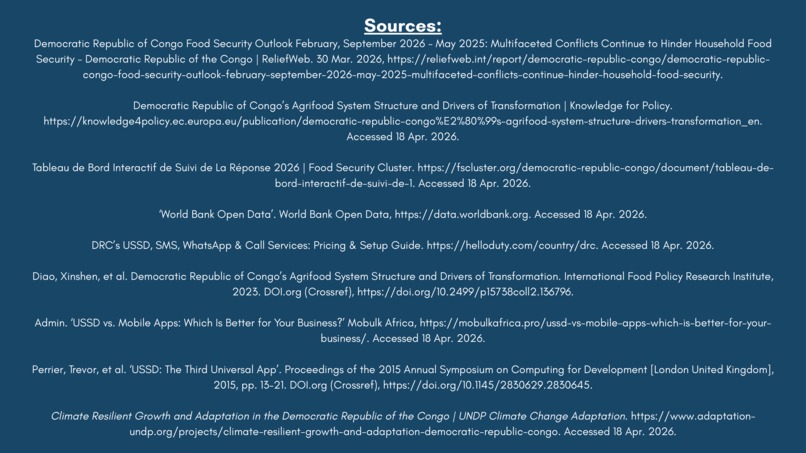 Sources:

Democratic Republic of Congo Food Security Outlook February, September 2026 - May 2025: Multifaceted Conflicts Continue to Hinder Household Food Security - Democratic Republic of the Congo | ReliefWeb. 30 Mar. 2026, https://reliefweb.int/report/democratic-republic-congo/democratic-republic-congo-food-security-outlook-february-september-2026-may-2025-multifaceted-conflicts-continue-hinder-household-food-security.

Democratic Republic of Congo's Agrifood System Structure and Drivers of Transformation | Knowledge for Policy. https://knowledge4policy.ec.europa.eu/publication/democratic-republic-congo%E2%80%99s-agrifood-system-structure-drivers-transformation_en. Accessed 18 Apr. 2026.

Tableau de Bord Interactif de Suivi de La Réponse 2026 | Food Security Cluster. https://fscluster.org/democratic-republic-congo/document/tableau-de-bord-interactif-de-suivi-de-1. Accessed 18 Apr. 2026.

'World Bank Open Data'. World Bank Open Data, https://data.worldbank.org. Accessed 18 Apr. 2026.

DRC's USSD, SMS, WhatsApp & Call Services: Pricing & Setup Guide. https://helloduty.com/country/drc. Accessed 18 Apr. 2026.

Diao, Xinshen, et al. Democratic Republic of Congo's Agrifood System Structure and Drivers of Transformation. International Food Policy Research Institute, 2023. DOI.org (Crossref), https://doi.org/10.2499/p15738coll2.136796.

Admin. 'USSD vs. Mobile Apps: Which Is Better for Your Business?' Mobulk Africa, https://mobulkafrica.pro/ussd-vs-mobile-apps-which-is-better-for-your-business/. Accessed 18 Apr. 2026.

Perrier, Trevor, et al. 'USSD: The Third Universal App'. Proceedings of the 2015 Annual Symposium on Computing for Development [London United Kingdom], 2015, pp. 13-21. DOI.org (Crossref), https://doi.org/10.1145/2830629.2830645.

Climate Resilient Growth and Adaptation in the Democratic Republic of the Congo | UNDP Climate Change Adaptation. https://www.adaptation-undp.org/projects/climate-resilient-growth-and-adaptation-democratic-republic-congo. Accessed 18 Apr. 2026.